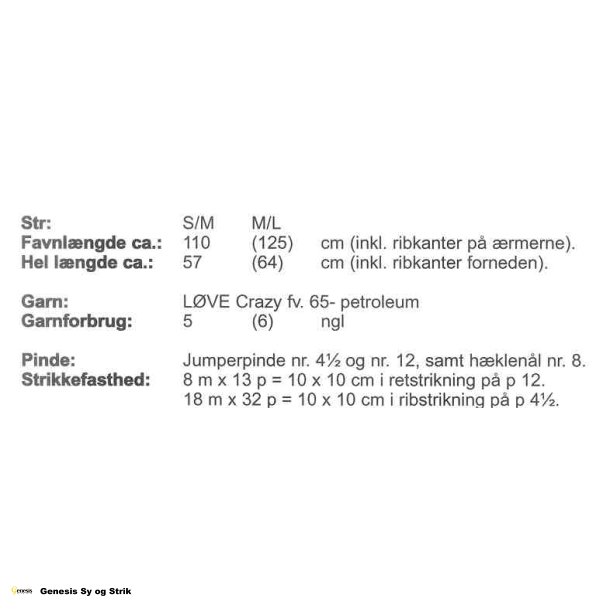 Str: S/M M/L
Favnlængde ca.: 110 (125) cm (inkl. ribkanter på ærmerne).
Hel længde ca.: 57 (64) cm (inkl. ribkanter forneden).

Garn: LØVE Crazy fv. 65- petroleum
Garnforbrug: 5 (6) ngl

Pinde: Jumperpinde nr. 4½ og nr. 12, samt hæklenål nr. 8.
Strikkefasthed: 8 m x 13 p = 10 x 10 cm i retstrikning på p 12.
18 m x 32 p = 10 x 10 cm i ribstrikning på p 4½.

Genesis Sy og Strik